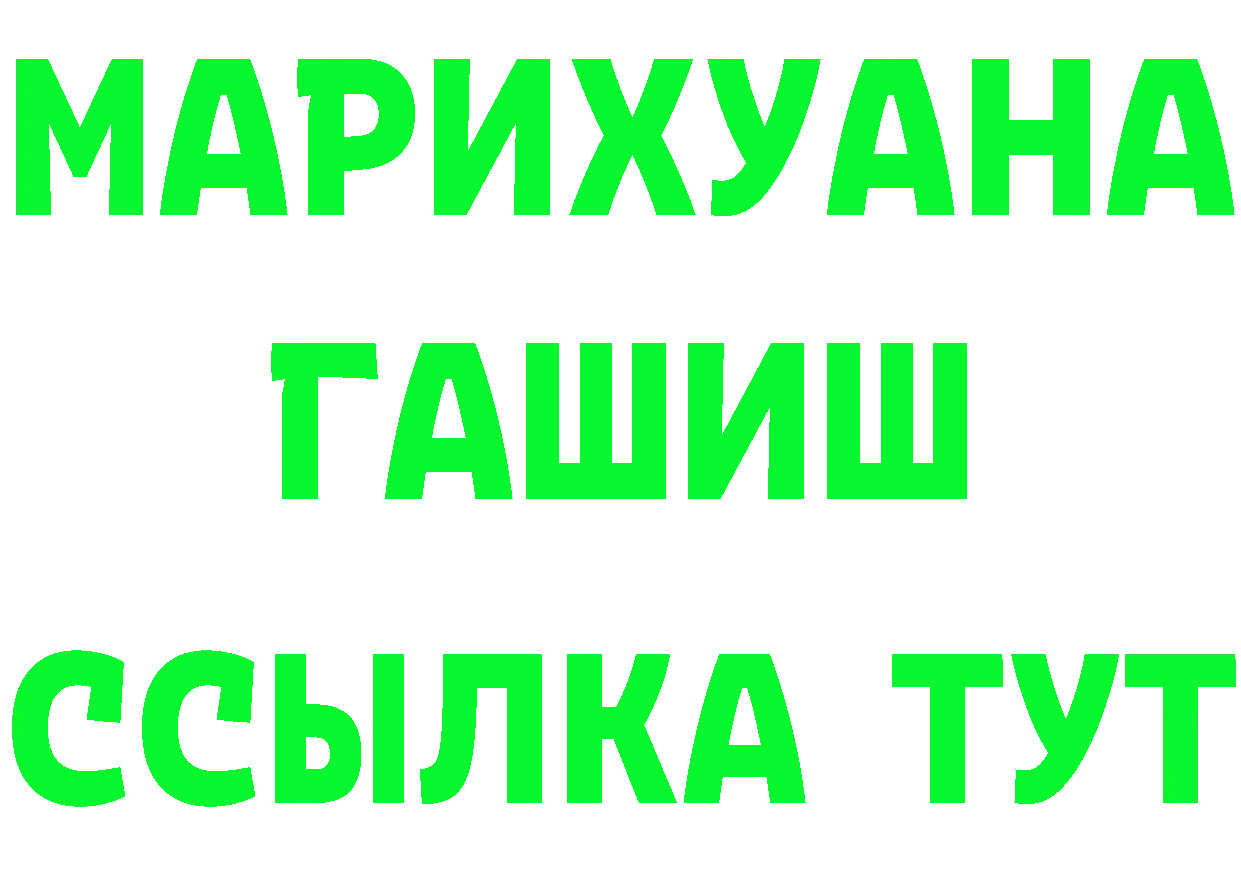 МАРИХУАНА
ГАШИШ
ССЫЛКА ТУТ